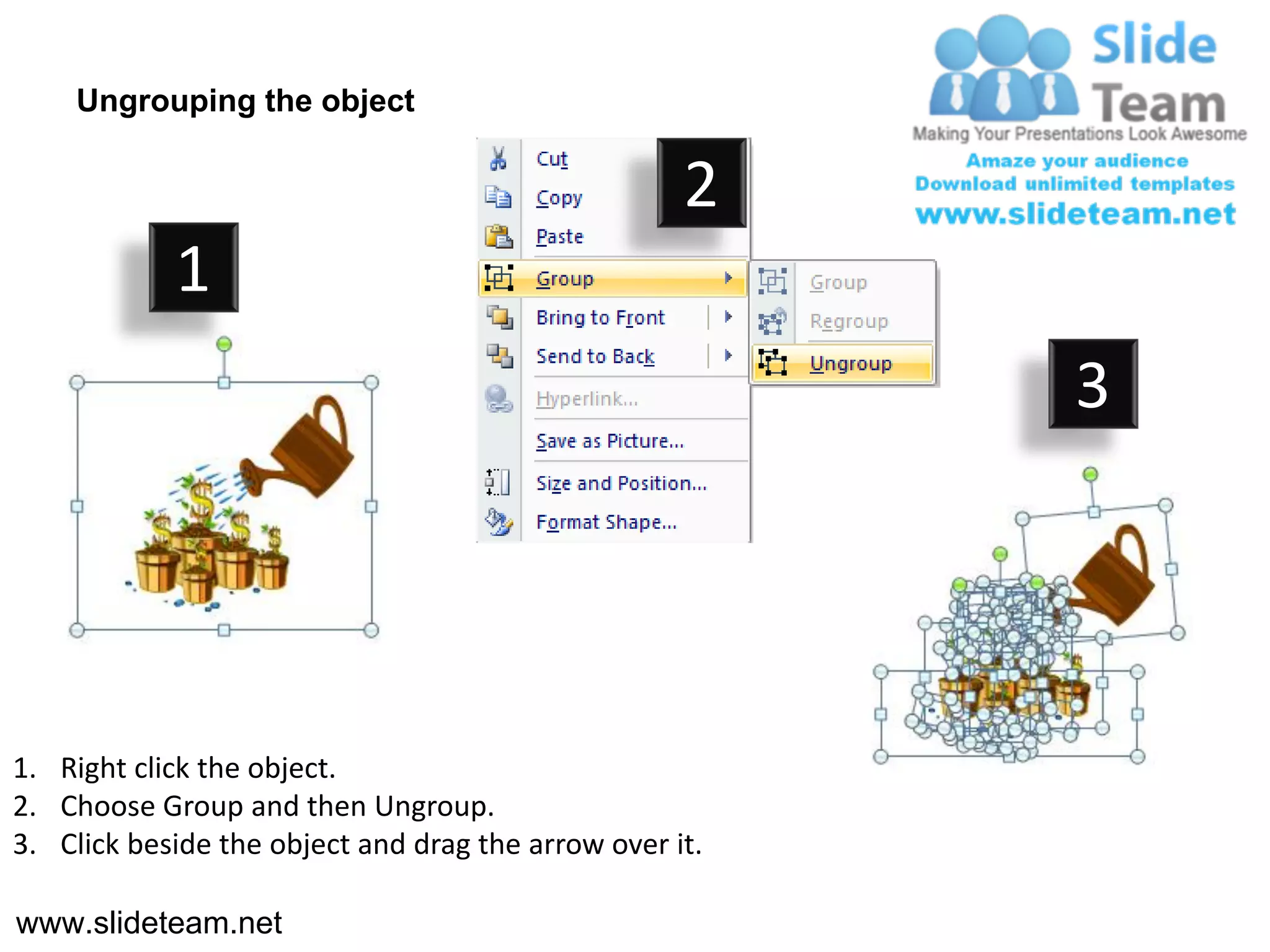 Ungrouping the object

Slide Team
Making Your Presentations Look Awesome
Amaze your audience
Download unlimited templates
www.slideteam.net

1

2

Cut
Copy
Paste
Group
Bring to Front
Send to Back
Hyperlink...
Save as Picture...
Size and Position...
Format Shape...

Group
Regroup
Ungroup

3

1. Right click the object.
2. Choose Group and then Ungroup.
3. Click beside the object and drag the arrow over it.

www.slideteam.net